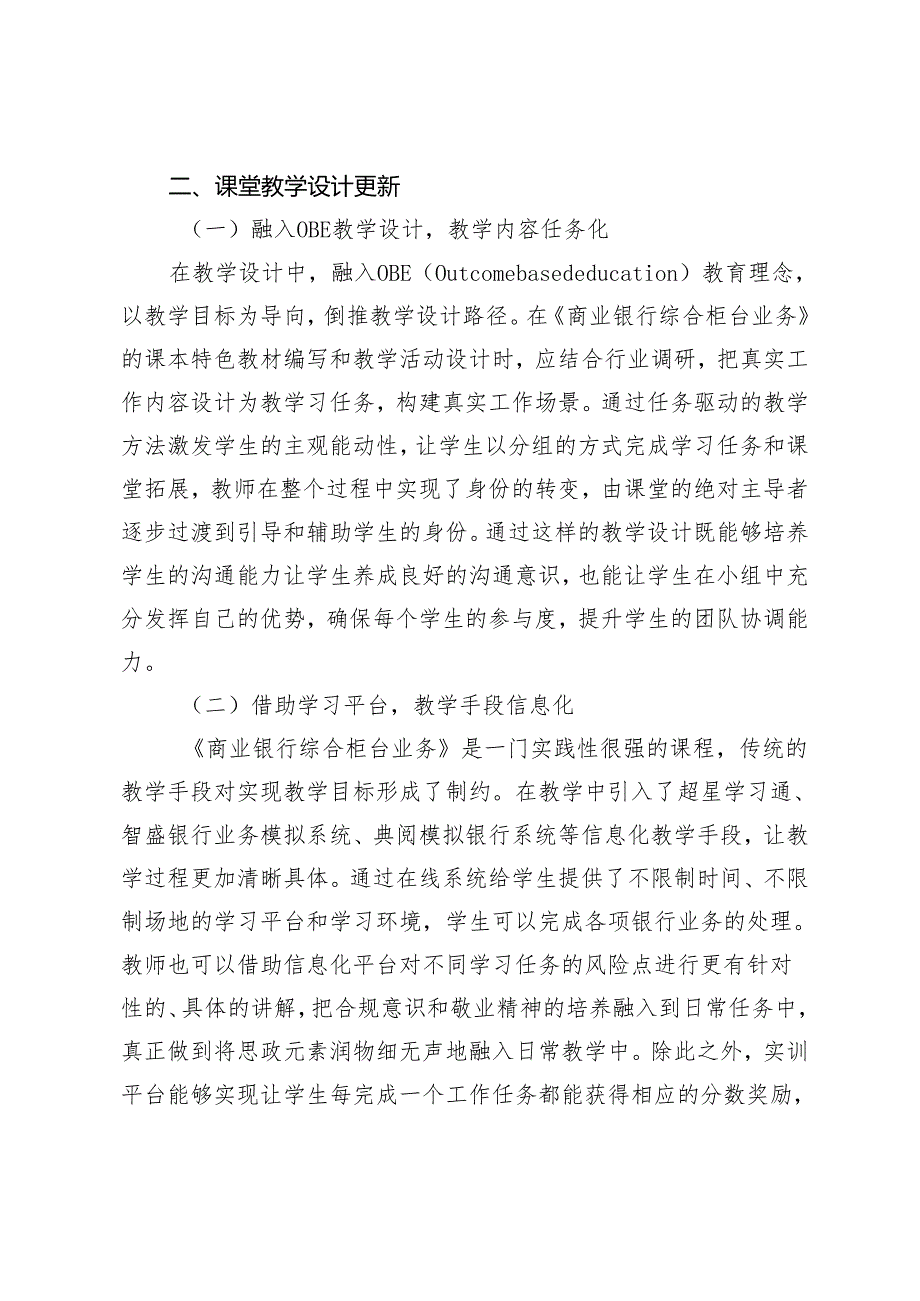 二、课堂教学设计更新

（一）融入OBE教学设计，教学内容任务化

在教学设计中，融入OBE（Outcomebasededucation）教育理念，以教学目标为导向，倒推教学设计路径。在《商业银行综合柜台业务》的课本特色教材编写和教学活动设计时，应结合行业调研，把真实工作内容设计为教学习任务，构建真实工作场景。通过任务驱动的教学方法激发学生的主观能动性，让学生以分组的方式完成学习任务和课堂拓展，教师在整个过程中实现了身份的转变，由课堂的绝对主导者逐步过渡到引导和辅助学生的身份。通过这样的教学设计既能够培养学生的沟通能力让学生养成良好的沟通意识，也能让学生在小组中充分发挥自己的优势，确保每个学生的参与度，提升学生的团队协调能力。

（二）借助学习平台，教学手段信息化

《商业银行综合柜台业务》是一门实践性很强的课程，传统的教学手段对实现教学目标形成了制约。在教学中引入了超星学习通、智盛银行业务模拟系统、典阅模拟银行系统等信息化教学手段，让教学过程更加清晰具体。通过在线系统给学生提供了不限制时间、不限制场地的学习平台和学习环境，学生可以完成各项银行业务的处理。教师也可以借助信息化平台对不同学习任务的风险点进行更有针对性的、具体的讲解，把合规意识和敬业精神的培养融入到日常任务中，真正做到将思政元素润物细无声地融入日常教学中。除此之外，实训平台能够实现让学生每完成一个工作任务都能获得相应的分数奖励，